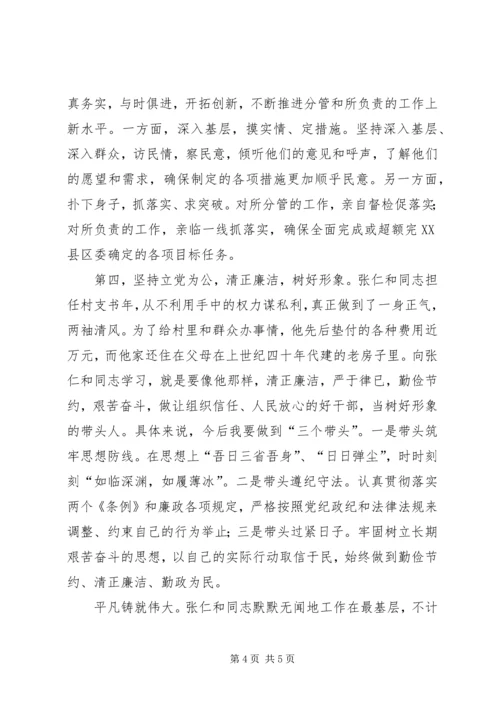 真务实，与时俱进，开拓创新，不断推进分管和所负责的工作上新水平。一方面，深入基层，摸实情、定措施。坚持深入基层、深入群众，访民情，察民意，倾听他们的意见和呼声，了解他们的愿望和需求，确保制定的各项措施更加顺乎民意。另一方面，扑下身子，抓落实、求突破。对所分管的工作，亲自督检促落实；对所负责的工作，亲临一线抓落实，确保全面完成或超额完XX县区委确定的各项目标任务。

第四，坚持立党为公，清正廉洁，树好形象。张仁和同志担任村支书年，从不利用手中的权力谋私利，真正做到了一身正气，两袖清风。为了给村里和群众办事情，他先后垫付的各种费用近万元，而他家还住在父母在上世纪四十年代建的老房子里。向张仁和同志学习，就是要像他那样，清正廉洁，严于律已，勤俭节约，艰苦奋斗，做让组织信任、人民放心的好干部，当树好形象的带头人。具体来说，今后我要做到“三个带头”。一是带头筑牢思想防线。在思想上“吾日三省吾身”、“日日弹尘”，时时刻刻“如临深渊，如履薄冰”。二是带头遵纪守法。认真贯彻落实两个《条例》和廉政各项规定，严格按照党纪政纪和法律法规来调整、约束自己的行为举止；三是带头过紧日子。牢固树立长期艰苦奋斗的思想，以自己的实际行动取信于民，始终做到勤俭节约、清正廉洁、勤政为民。

平凡铸就伟大。张仁和同志默默无闻地工作在最基层，不计

第4页 共5页